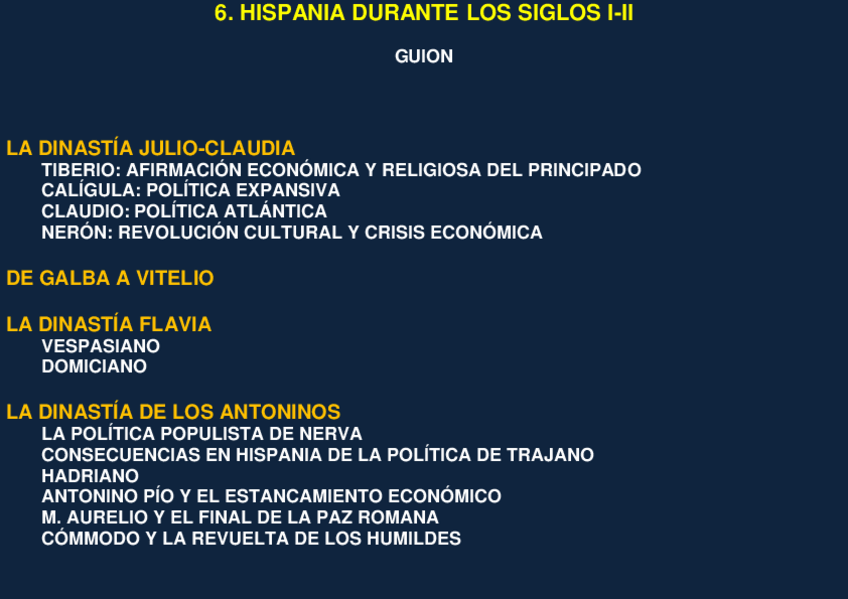 6. HISPANIA DURANTE LOS SIGLOS I-II

GUION

LA DINASTÍA JULIO-CLAUDIA
TIBERIO: AFIRMACIÓN ECONÓMICA Y RELIGIOSA DEL PRINCIPADO
CALÍGULA: POLÍTICA EXPANSIVA
CLAUDIO: POLÍTICA ATLÁNTICA
NERÓN: REVOLUCIÓN CULTURAL Y CRISIS ECONÓMICA

DE GALBA A VITELIO

LA DINASTÍA FLAVIA
VESPASIANO
DOMICIANO

LA DINASTÍA DE LOS ANTONINOS
LA POLÍTICA POPULISTA DE NERVA
CONSECUENCIAS EN HISPANIA DE LA POLÍTICA DE TRAJANO
HADRIANO
ANTONINO PÍO Y EL ESTANCAMIENTO ECONÓMICO
M. AURELIO Y EL FINAL DE LA PAZ ROMANA
CÓMMODO Y LA REVUELTA DE LOS HUMILDES